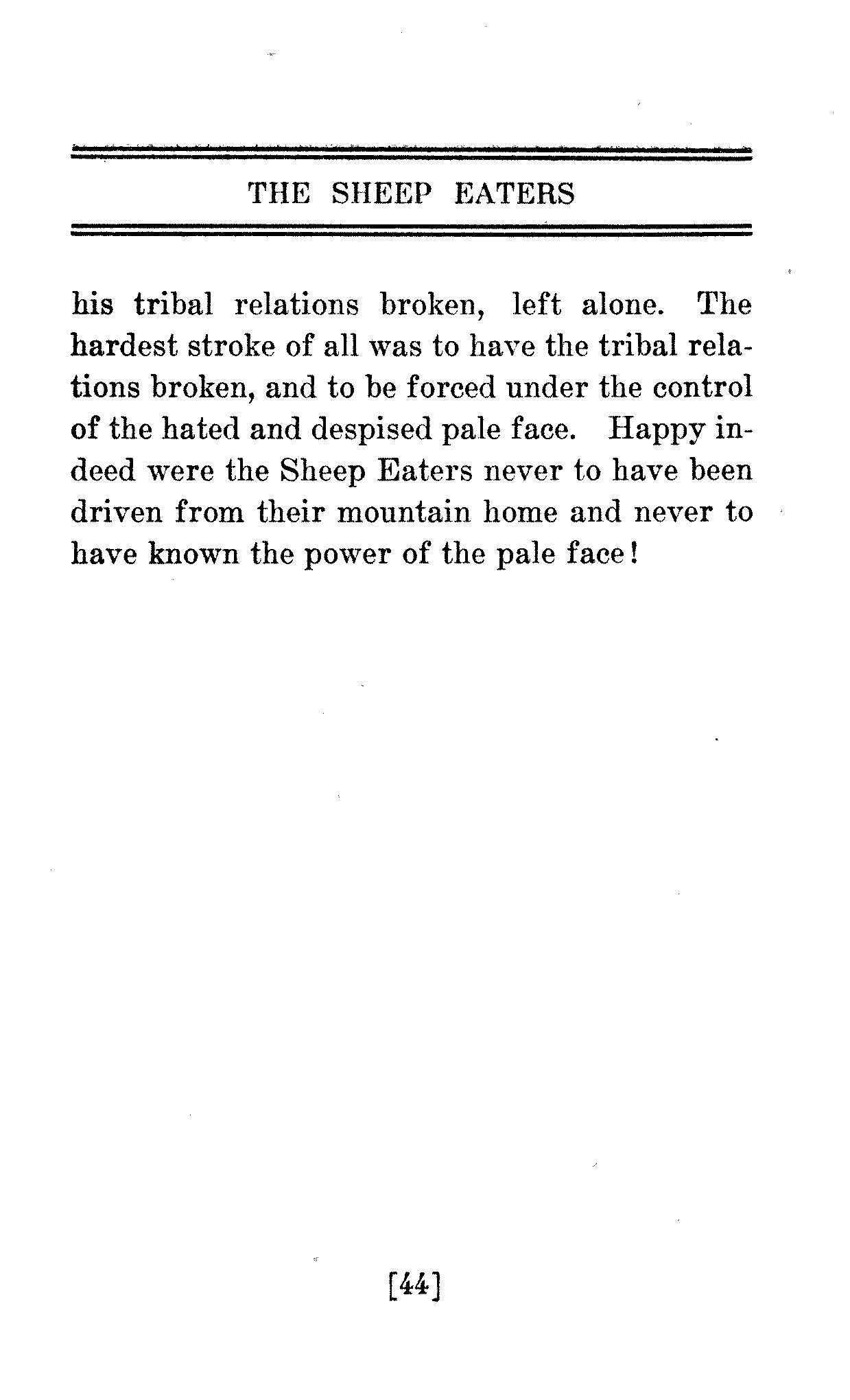 THE SHEEP EATERS

his tribal relations broken, left alone. The hardest stroke of all was to have the tribal relations broken, and to be forced under the control of the hated and despised pale face. Happy indeed were the Sheep Eaters never to have been driven from their mountain home and never to have known the power of the pale face!

[44]